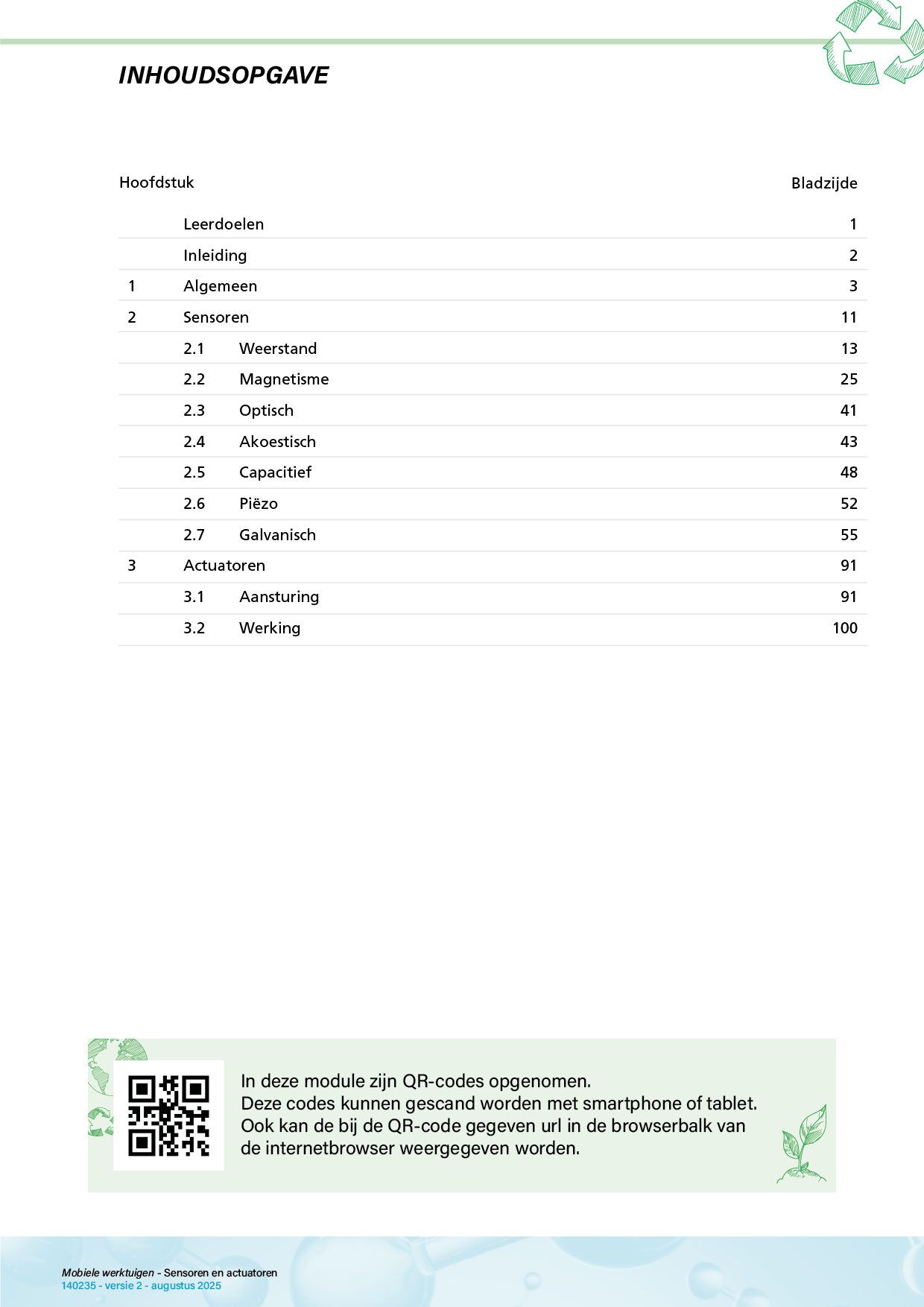 INHOUDSOPGAVE

| Hoofdstuk | | | Bladzijde |
|---|---|---|---|
| | Leerdoelen | | 1 |
| | Inleiding | | 2 |
| 1 | Algemeen | | 3 |
| 2 | Sensoren | | 11 |
| | 2.1 | Weerstand | 13 |
| | 2.2 | Magnetisme | 25 |
| | 2.3 | Optisch | 41 |
| | 2.4 | Akoestisch | 43 |
| | 2.5 | Capacitief | 48 |
| | 2.6 | Piëzo | 52 |
| | 2.7 | Galvanisch | 55 |
| 3 | Actuatoren | | 91 |
| | 3.1 | Aansturing | 91 |
| | 3.2 | Werking | 100 |

In deze module zijn QR-codes opgenomen.
Deze codes kunnen gescand worden met smartphone of tablet.
Ook kan de bij de QR-code gegeven url in de browserbalk van de internetbrowser weergegeven worden.

Mobiele werktuigen - Sensoren en actuatoren
140235 - versie 2 - augustus 2025